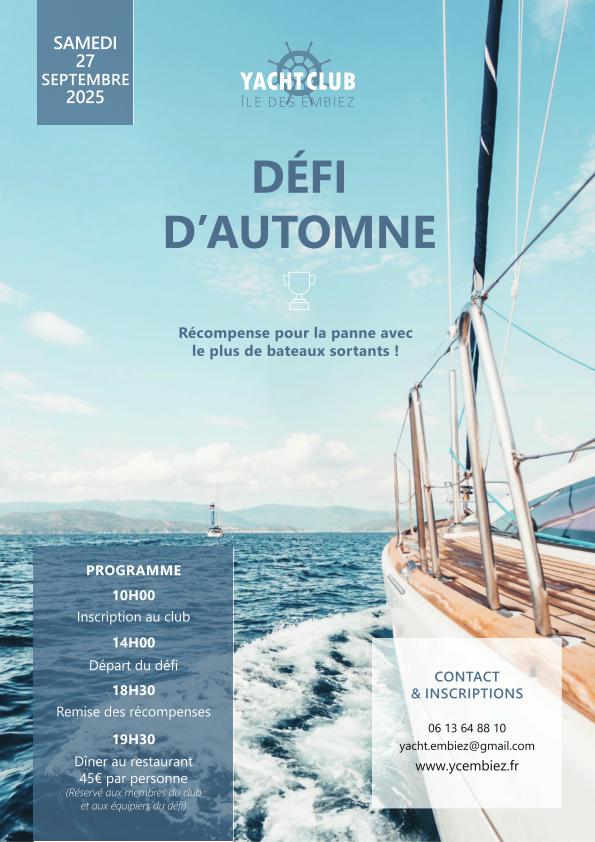 SAMEDI
27
SEPTEMBRE
2025

YACHT CLUB
ÎLE DES EMBIEZ

DÉFI
D'AUTOMNE

Récompense pour la panne avec le plus de bateaux sortants !

PROGRAMME
10H00
Inscription au club
14H00
Départ du défi
18H30
Remise des récompenses
19H30
Dîner au restaurant
45€ par personne
(Réservé aux membres du club et aux équipiers du défi)

CONTACT
& INSCRIPTIONS

06 13 64 88 10
yacht.embiez@gmail.com
www.ycembiez.fr